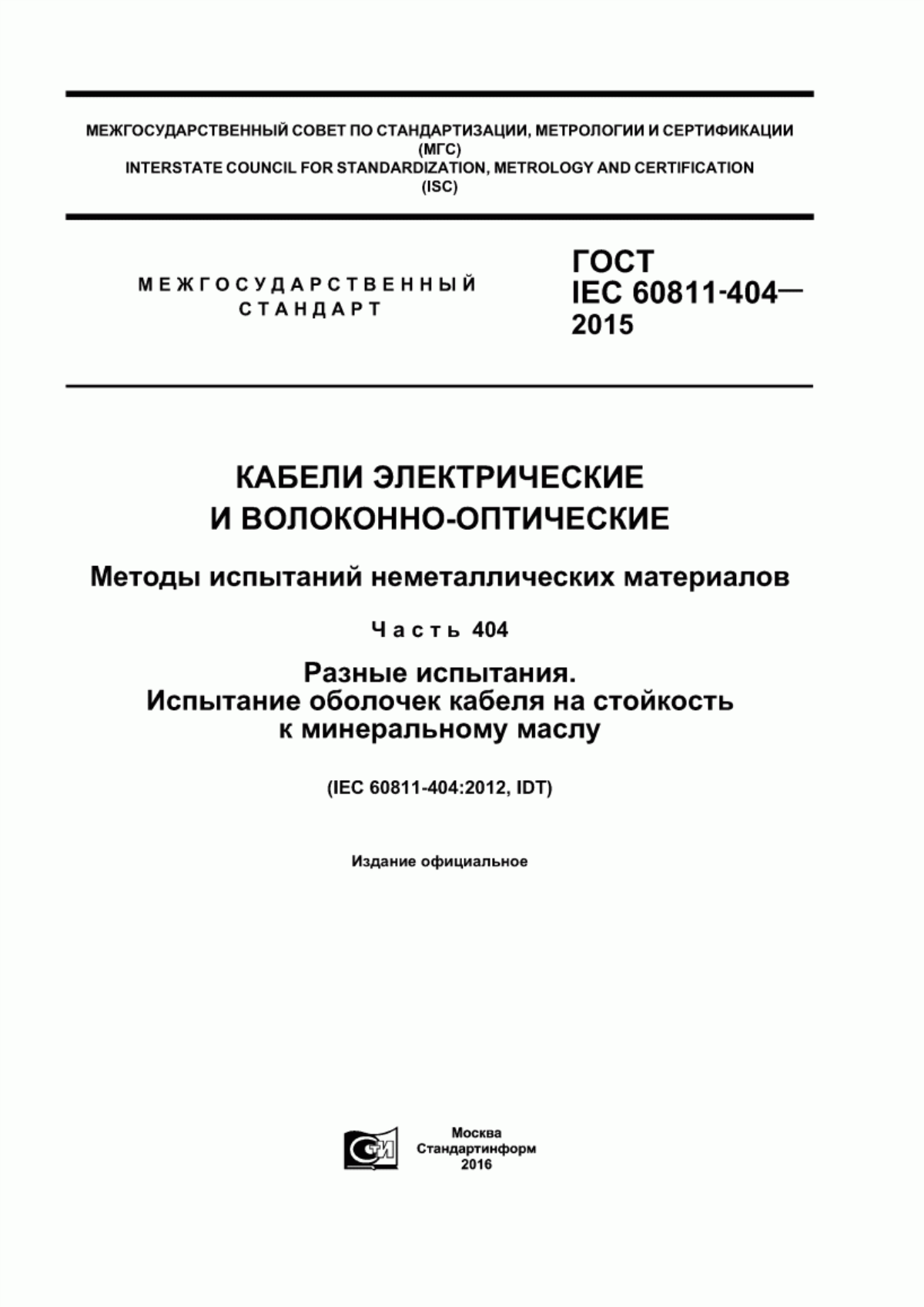 МЕЖГОСУДАРСТВЕННЫЙ СОВЕТ ПО СТАНДАРТИЗАЦИИ, МЕТРОЛОГИИ И СЕРТИФИКАЦИИ
(МГС)
INTERSTATE COUNCIL FOR STANDARDIZATION, METROLOGY AND CERTIFICATION
(ISC)

МЕЖГОСУДАРСТВЕННЫЙ СТАНДАРТ

ГОСТ
IEC 60811-404—
2015

КАБЕЛИ ЭЛЕКТРИЧЕСКИЕ И ВОЛОКОННО-ОПТИЧЕСКИЕ

Методы испытаний неметаллических материалов

Часть 404

Разные испытания.
Испытание оболочек кабеля на стойкость к минеральному маслу

(IEC 60811-404:2012, IDT)

Издание официальное

Москва
Стандартинформ
2016